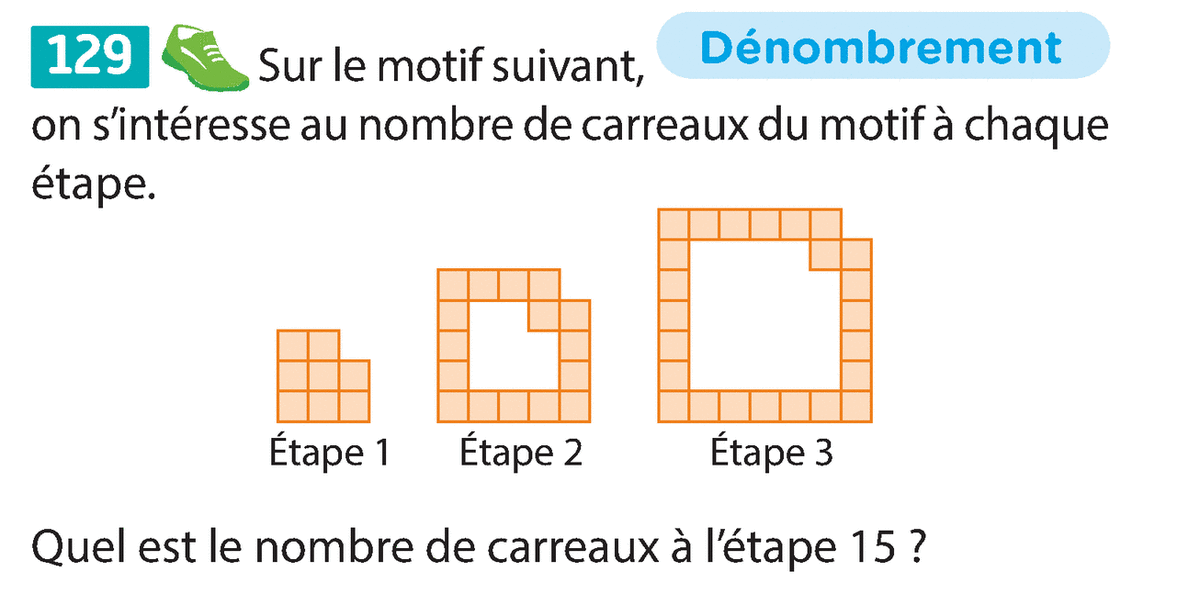 129 Sur le motif suivant, on s'intéresse au nombre de carreaux du motif à chaque étape.

Dénombrement

Étape 1
Étape 2
Étape 3

Quel est le nombre de carreaux à l'étape 15 ?